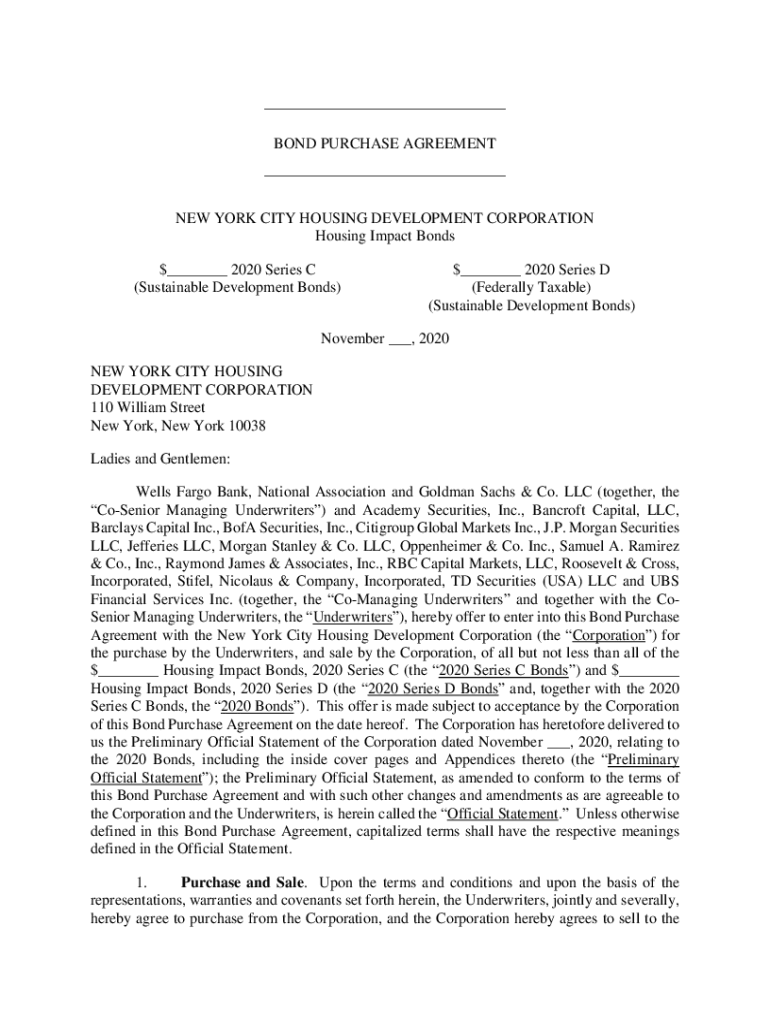 BOND PURCHASE AGREEMENT

NEW YORK CITY HOUSING DEVELOPMENT CORPORATION
Housing Impact Bonds

$________ 2020 Series C
(Sustainable Development Bonds)

$________ 2020 Series D
(Federally Taxable)
(Sustainable Development Bonds)

November ___, 2020

NEW YORK CITY HOUSING
DEVELOPMENT CORPORATION
110 William Street
New York, New York 10038

Ladies and Gentlemen:

Wells Fargo Bank, National Association and Goldman Sachs & Co. LLC (together, the "Co-Senior Managing Underwriters") and Academy Securities, Inc., Bancroft Capital, LLC, Barclays Capital Inc., BofA Securities, Inc., Citigroup Global Markets Inc., J.P. Morgan Securities LLC, Jefferies LLC, Morgan Stanley & Co. LLC, Oppenheimer & Co. Inc., Samuel A. Ramirez & Co., Inc., Raymond James & Associates, Inc., RBC Capital Markets, LLC, Roosevelt & Cross, Incorporated, Stifel, Nicolaus & Company, Incorporated, TD Securities (USA) LLC and UBS Financial Services Inc. (together, the "Co-Managing Underwriters" and together with the Co-Senior Managing Underwriters, the "Underwriters"), hereby offer to enter into this Bond Purchase Agreement with the New York City Housing Development Corporation (the "Corporation") for the purchase by the Underwriters, and sale by the Corporation, of all but not less than all of the $________ Housing Impact Bonds, 2020 Series C (the "2020 Series C Bonds") and $________ Housing Impact Bonds, 2020 Series D (the "2020 Series D Bonds" and, together with the 2020 Series C Bonds, the "2020 Bonds"). This offer is made subject to acceptance by the Corporation of this Bond Purchase Agreement on the date hereof. The Corporation has heretofore delivered to us the Preliminary Official Statement of the Corporation dated November ___, 2020, relating to the 2020 Bonds, including the inside cover pages and Appendices thereto (the "Preliminary Official Statement"); the Preliminary Official Statement, as amended to conform to the terms of this Bond Purchase Agreement and with such other changes and amendments as are agreeable to the Corporation and the Underwriters, is herein called the "Official Statement." Unless otherwise defined in this Bond Purchase Agreement, capitalized terms shall have the respective meanings defined in the Official Statement.

1. Purchase and Sale. Upon the terms and conditions and upon the basis of the representations, warranties and covenants set forth herein, the Underwriters, jointly and severally, hereby agree to purchase from the Corporation, and the Corporation hereby agrees to sell to the